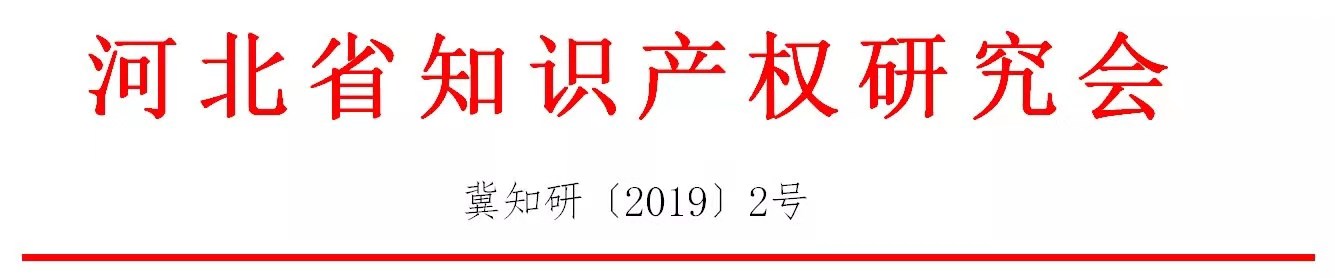 河北省知识产权研究会

冀知研〔2019〕2号